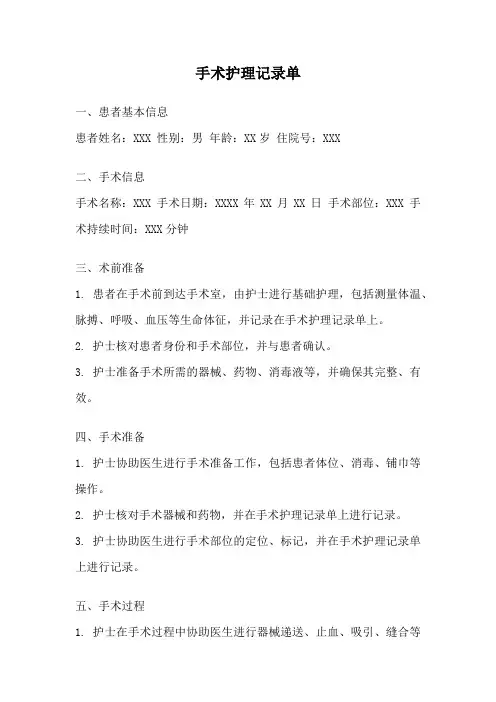 手术护理记录单

一、患者基本信息

患者姓名：XXX 性别：男 年龄：XX 岁 住院号：XXX

二、手术信息

手术名称：XXX 手术日期：XXXX 年 XX 月 XX 日 手术部位：XXX 手术持续时间：XXX 分钟

三、术前准备

1. 患者在手术前到达手术室，由护士进行基础护理，包括测量体温、脉搏、呼吸、血压等生命体征，并记录在手术护理记录单上。

2. 护士核对患者身份和手术部位，并与患者确认。

3. 护士准备手术所需的器械、药物、消毒液等，并确保其完整、有效。

四、手术准备

1. 护士协助医生进行手术准备工作，包括患者体位、消毒、铺巾等操作。

2. 护士核对手术器械和药物，并在手术护理记录单上进行记录。

3. 护士协助医生进行手术部位的定位、标记，并在手术护理记录单上进行记录。

五、手术过程

1. 护士在手术过程中协助医生进行器械递送、止血、吸引、缝合等